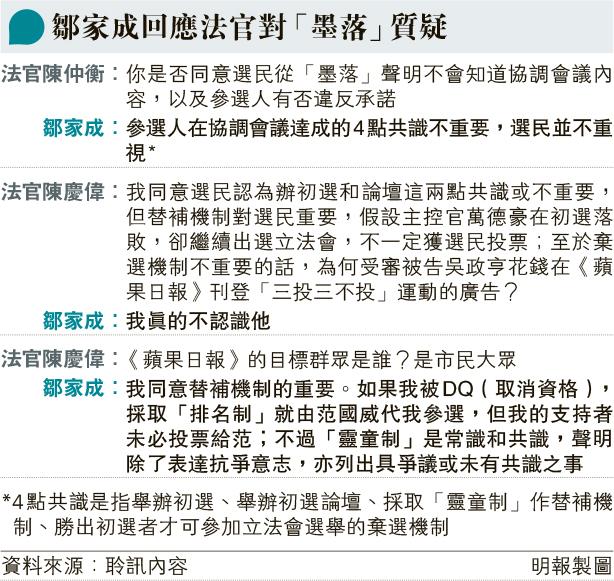 鄒家成回應法官對「墨落」質疑

法官陳仲衡：你是否同意選民從「墨落」聲明不會知道協調會議內容，以及參選人有否違反承諾

鄒家成：參選人在協調會議達成的4點共識不重要，選民並不重視*

法官陳慶偉：我同意選民認為辦初選和論壇這兩點共識或不重要，但替補機制對選民重要，假設主控官萬德豪在初選落敗，卻繼續出選立法會，不一定獲選民投票；至於棄選機制不重要的話，為何受審被告吳政亨花錢在《蘋果日報》刊登「三投三不投」運動的廣告？

鄒家成：我真的不認識他

法官陳慶偉：《蘋果日報》的目標群眾是誰？是市民大眾

鄒家成：我同意替補機制的重要。如果我被DQ（取消資格），採取「排名制」就由范國威代我參選，但我的支持者未必投票給范；不過「靈童制」是常識和共識，聲明除了表達抗爭意志，亦列出具爭議或未有共識之事

*4點共識是指舉辦初選、舉辦初選論壇、採取「靈童制」作替補機制、勝出初選者才可參加立法會選舉的棄選機制

資料來源：聆訊內容

明報製圖